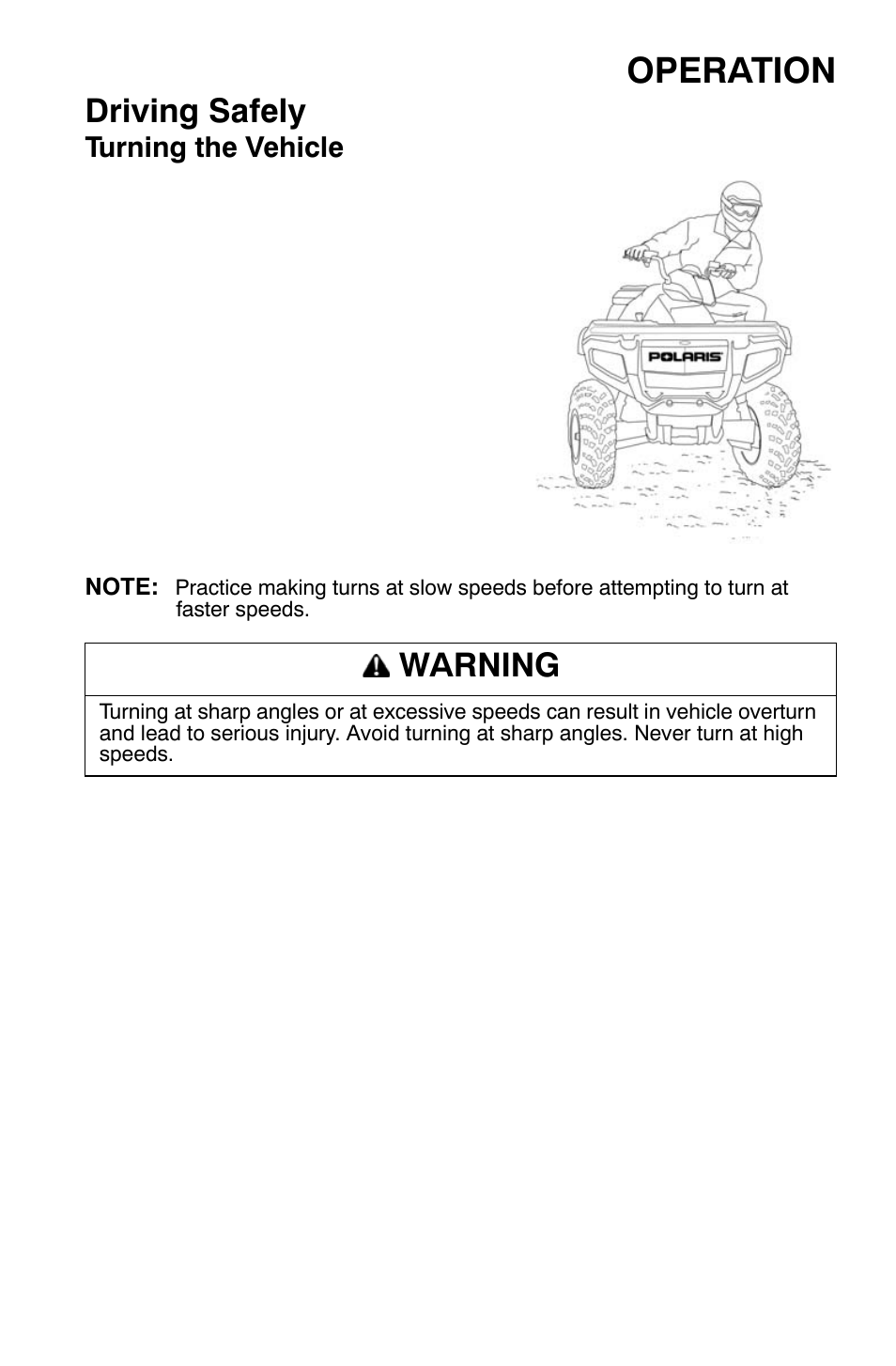 OPERATION

Driving Safely
Turning the Vehicle

POLARIS

NOTE: Practice making turns at slow speeds before attempting to turn at faster speeds.

WARNING

Turning at sharp angles or at excessive speeds can result in vehicle overturn and lead to serious injury. Avoid turning at sharp angles. Never turn at high speeds.